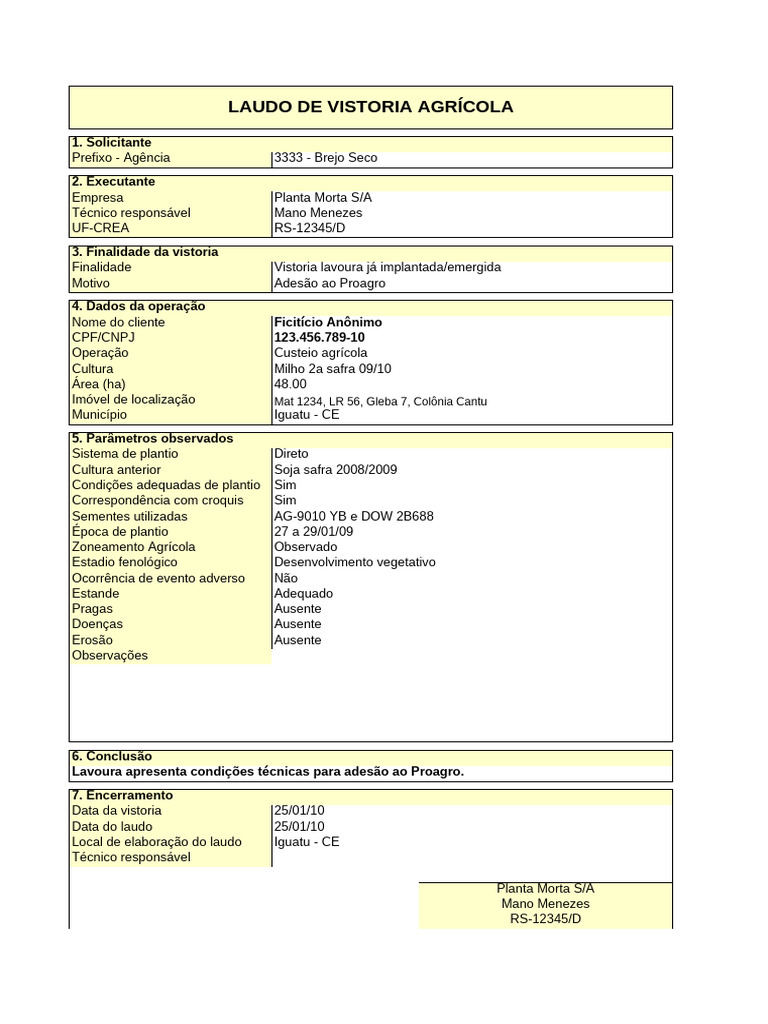 LAUDO DE VISTORIA AGRÍCOLA

1. Solicitante
Prefixo - Agência 3333 - Brejo Seco

2. Executante
Empresa Planta Morta S/A
Técnico responsável Mano Menezes
UF-CREA RS-12345/D

3. Finalidade da vistoria
Finalidade Vistoria lavoura já implantada/emergida
Motivo Adesão ao Proagro

4. Dados da operação
Nome do cliente Ficitício Anônimo
CPF/CNPJ 123.456.789-10
Operação Custeio agrícola
Cultura Milho 2a safra 09/10
Área (ha) 48.00
Imóvel de localização Mat 1234, LR 56, Gleba 7, Colônia Cantu
Município Iguatu - CE

5. Parâmetros observados
Sistema de plantio Direto
Cultura anterior Soja safra 2008/2009
Condições adequadas de plantio Sim
Correspondência com croquis Sim
Sementes utilizadas AG-9010 YB e DOW 2B688
Época de plantio 27 a 29/01/09
Zoneamento Agrícola Observado
Estadio fenológico Desenvolvimento vegetativo
Ocorrência de evento adverso Não
Estande Adequado
Pragas Ausente
Doenças Ausente
Erosão Ausente
Observações

6. Conclusão
Lavoura apresenta condições técnicas para adesão ao Proagro.

7. Encerramento
Data da vistoria 25/01/10
Data do laudo 25/01/10
Local de elaboração do laudo Iguatu - CE
Técnico responsável

Planta Morta S/A
Mano Menezes
RS-12345/D